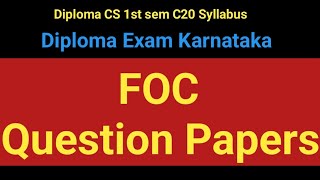 Diploma CS 1st sem C20 Syllabus

Diploma Exam Karnataka

FOC

Question Papers